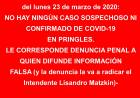 del lunes 23 de marzo de 2020:
NO HAY NINGÚN CASO SOSPECHOSO NI CONFIRMADO DE COVID-19 EN PRINGLES.
LE CORRESPONDE DENUNCIA PENAL A QUIEN DIFUNDE INFORMACIÓN FALSA (y la denuncia la va a radicar el Intendente Lisandro Matzkin)-